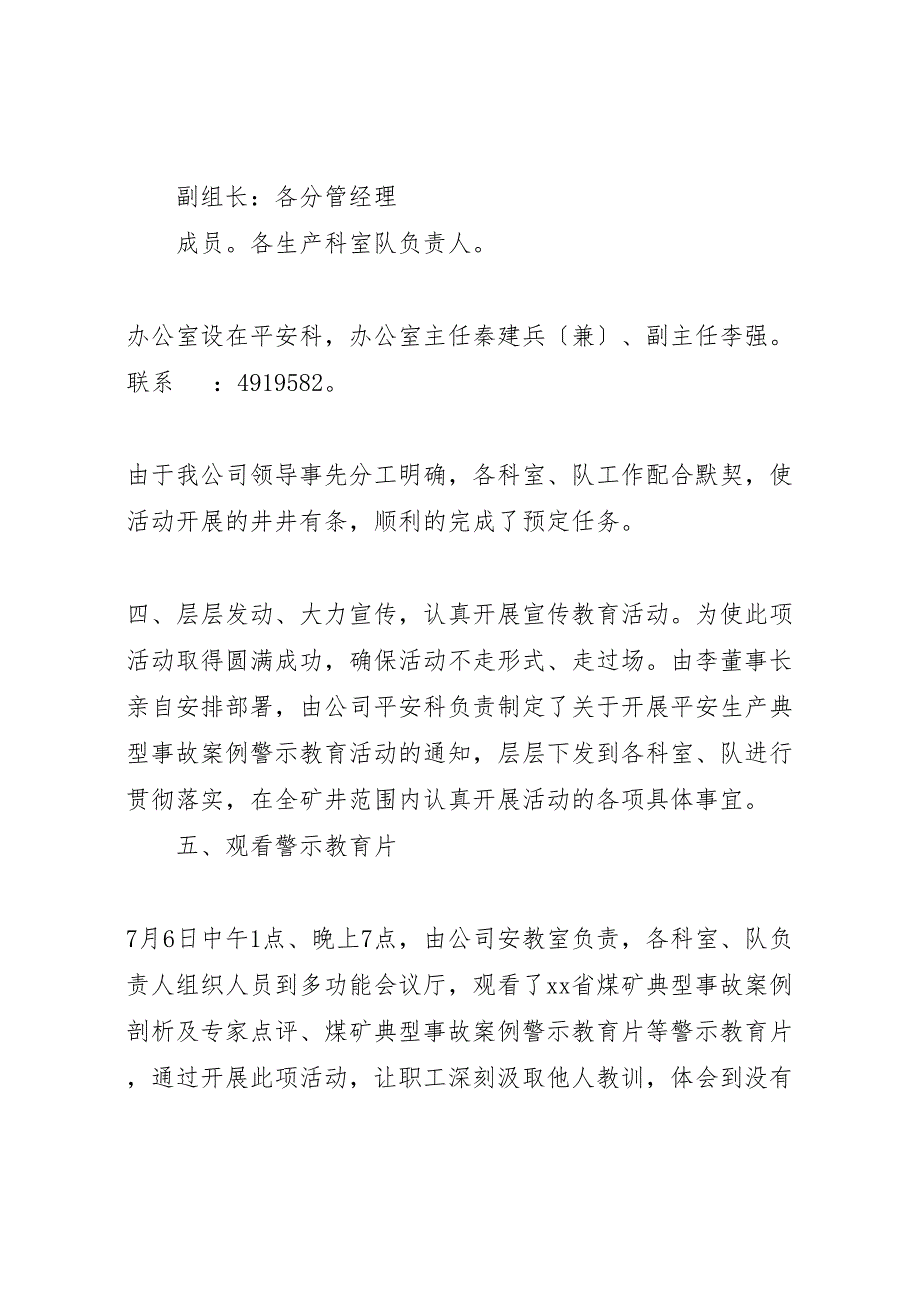 副组长：各分管经理

成员。各生产科室队负责人。

办公室设在平安科，办公室主任秦建兵〔兼〕、副主任李强。联系　　：4919582。

由于我公司领导事先分工明确，各科室、队工作配合默契，使活动开展的井井有条，顺利的完成了预定任务。

四、层层发动、大力宣传，认真开展宣传教育活动。为使此项活动取得圆满成功，确保活动不走形式、走过场。由李董事长亲自安排部署，由公司平安科负责制定了关于开展平安生产典型事故案例警示教育活动的通知，层层下发到各科室、队进行贯彻落实，在全矿井范围内认真开展活动的各项具体事宜。

五、观看警示教育片

7月6日中午1点、晚上7点，由公司安教室负责，各科室、队负责人组织人员到多功能会议厅，观看了xx省煤矿典型事故案例剖析及专家点评、煤矿典型事故案例警示教育片等警示教育片，通过开展此项活动，让职工深刻汲取他人教训，体会到没有